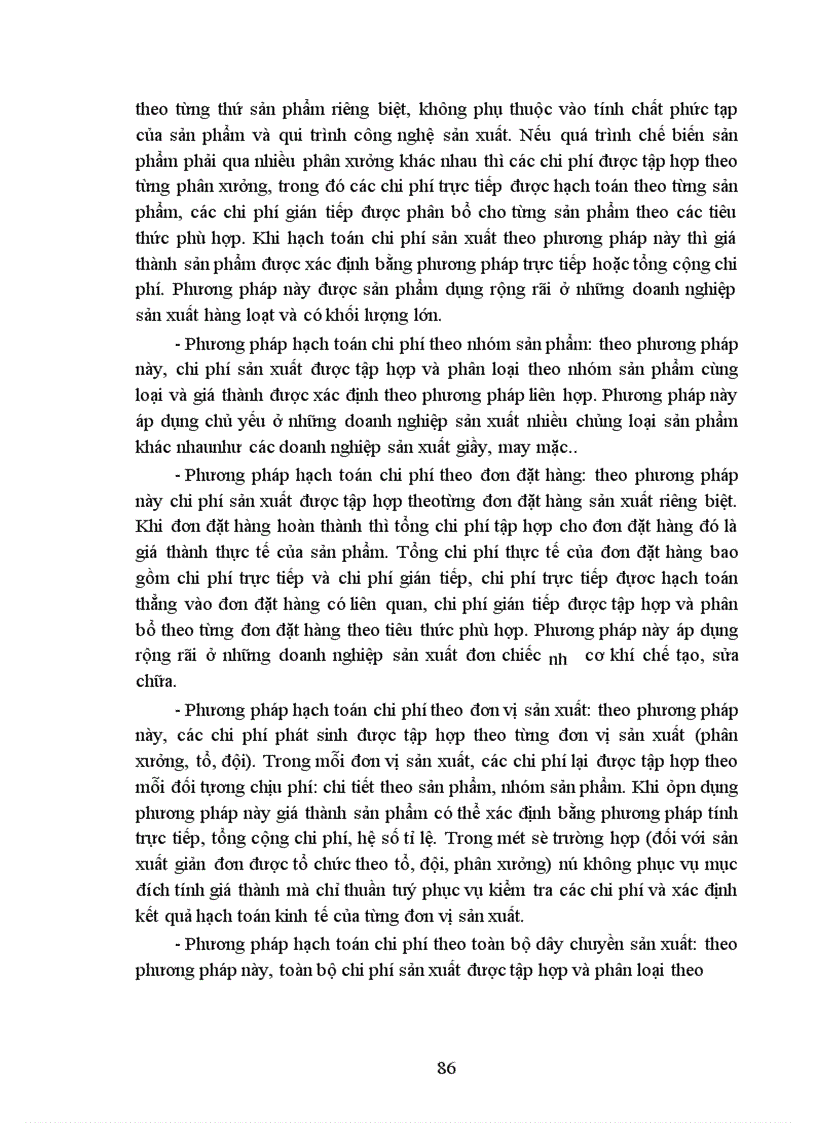 theo từng thứ sản phẩm riêng biệt, không phụ thuộc vào tính chất phức tạp của sản phẩm và qui trình công nghệ sản xuất. Nếu quá trình chế biến sản phẩm phải qua nhiều phân xưởng khác nhau thì các chi phí được tập hợp theo từng phân xưởng, trong đó các chi phí trực tiếp được hạch toán theo từng sản phẩm, các chi phí gián tiếp được phân bổ cho từng sản phẩm theo các tiêu thức phù hợp. Khi hạch toán chi phí sản xuất theo phương pháp này thì giá thành sản phẩm được xác định bằng phương pháp trực tiếp hoặc tổng cộng chi phí. Phương pháp này được sản phẩm dụng rộng rãi ở những doanh nghiệp sản xuất hàng loạt và có khối lượng lớn.

- Phương pháp hạch toán chi phí theo nhóm sản phẩm: theo phương pháp này, chi phí sản xuất được tập hợp và phân loại theo nhóm sản phẩm cùng loại và giá thành được xác định theo phương pháp liên hợp. Phương pháp này áp dụng chủ yếu ở những doanh nghiệp sản xuất nhiều chủng loại sản phẩm khác nhaunhư các doanh nghiệp sản xuất giầy, may mặc..

- Phương pháp hạch toán chi phí theo đơn đặt hàng: theo phương pháp này chi phí sản xuất được tập hợp theotừng đơn đặt hàng sản xuất riêng biệt. Khi đơn đặt hàng hoàn thành thì tổng chi phí tập hợp cho đơn đặt hàng đó là giá thành thực tế của sản phẩm. Tổng chi phí thực tế của đơn đặt hàng bao gồm chi phí trực tiếp và chi phí gián tiếp, chi phí trực tiếp được hạch toán thẳng vào đơn đặt hàng có liên quan, chi phí gián tiếp được tập hợp và phân bổ theo từng đơn đặt hàng theo tiêu thức phù hợp. Phương pháp này áp dụng rộng rãi ở những doanh nghiệp sản xuất đơn chiếc nh cơ khí chế tạo, sửa chữa.

- Phương pháp hạch toán chi phí theo đơn vị sản xuất: theo phương pháp này, các chi phí phát sinh được tập hợp theo từng đơn vị sản xuất (phân xưởng, tổ, đội). Trong mỗi đơn vị sản xuất, các chi phí lại được tập hợp theo mỗi đối tượng chịu phí: chi tiết theo sản phẩm, nhóm sản phẩm. Khi ọpn dụng phương pháp này giá thành sản phẩm có thể xác định bằng phương pháp tính trực tiếp, tổng cộng chi phí, hệ số tỉ lệ. Trong mét sè trường hợp (đối với sản xuất giản đơn được tổ chức theo tổ, đội, phân xưởng) nú không phục vụ mục đích tính giá thành mà chỉ thuần tuý phục vụ kiểm tra các chi phí và xác định kết quả hạch toán kinh tế của từng đơn vị sản xuất.

- Phương pháp hạch toán chi phí theo toàn bộ dây chuyền sản xuất: theo phương pháp này, toàn bộ chi phí sản xuất được tập hợp và phân loại theo

86